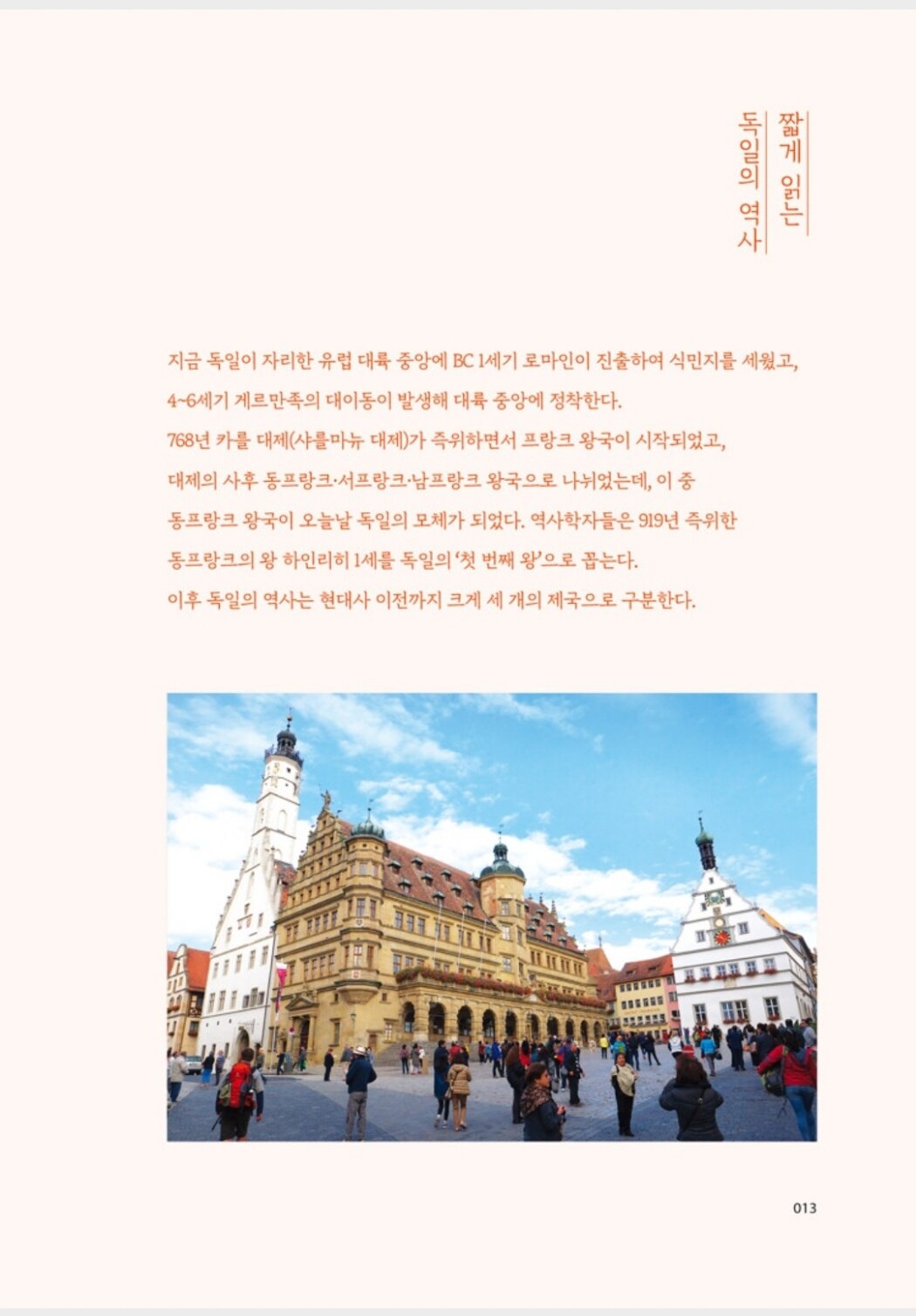 짧게 읽는
독일의 역사

지금 독일이 자리한 유럽 대륙 중앙에 BC 1세기 로마인이 진출하여 식민지를 세웠고, 4~6세기 게르만족의 대이동이 발생해 대륙 중앙에 정착한다. 768년 카를 대제(샤를마뉴 대제)가 즉위하면서 프랑크 왕국이 시작되었고, 대제의 사후 동프랑크·서프랑크·남프랑크 왕국으로 나뉘었는데, 이 중 동프랑크 왕국이 오늘날 독일의 모체가 되었다. 역사학자들은 919년 즉위한 동프랑크의 왕 하인리히 1세를 독일의 '첫 번째 왕'으로 꼽는다. 이후 독일의 역사는 현대사 이전까지 크게 세 개의 제국으로 구분한다.

013